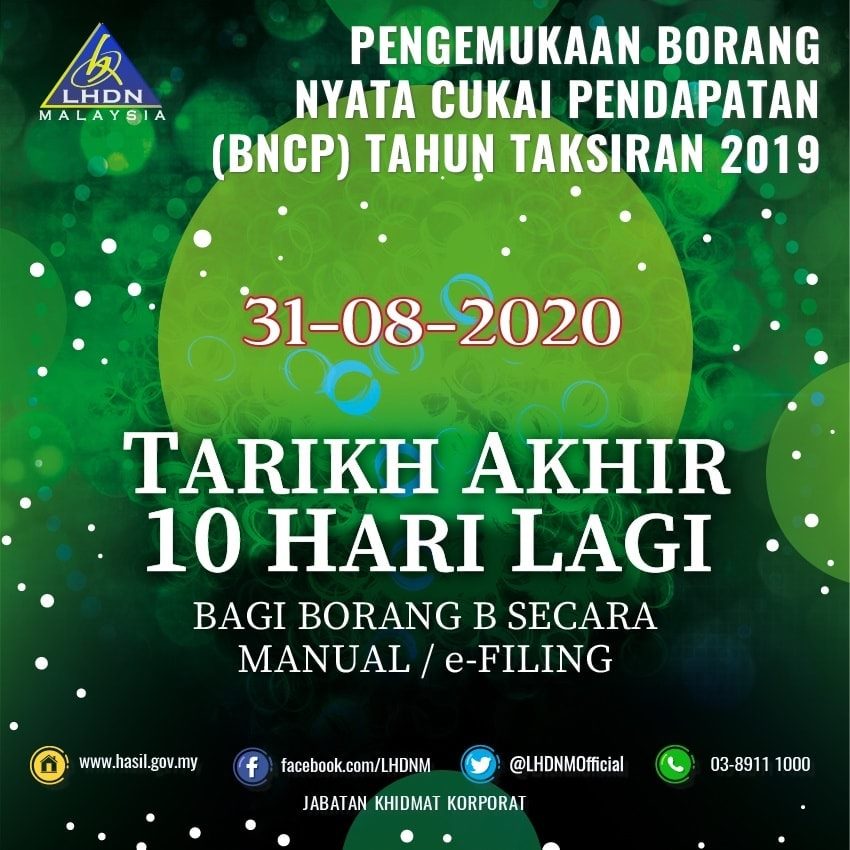 LHDN
MALAYSIA

PENGEMUKAAN BORANG NYATA CUKAI PENDAPATAN (BNCP) TAHUN TAKSIRAN 2019

31-08-2020

TARIKH AKHIR
10 HARI LAGI

BAGI BORANG B SECARA MANUAL / e-FILING

www.hasil.gov.my
facebook.com/LHDNM
@LHDNMOfficial
03-8911 1000

JABATAN KHIDMAT KORPORAT